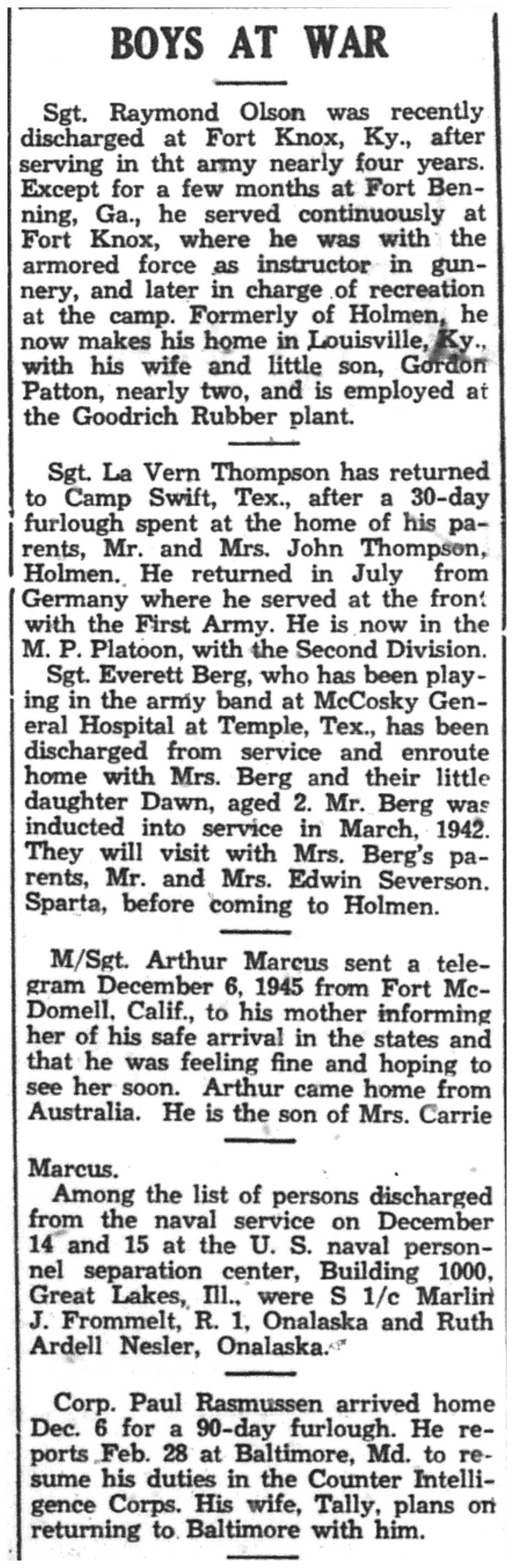 BOYS AT WAR

Sgt. Raymond Olson was recently discharged at Fort Knox, Ky., after serving in tht army nearly four years. Except for a few months at Fort Benning, Ga., he served continuously at Fort Knox, where he was with the armored force as instructor in gunnery, and later in charge of recreation at the camp. Formerly of Holmen, he now makes his home in Louisville, Ky., with his wife and little son, Gordon Patton, nearly two, and is employed at the Goodrich Rubber plant.

Sgt. La Vern Thompson has returned to Camp Swift, Tex., after a 30-day furlough spent at the home of his parents, Mr. and Mrs. John Thompson, Holmen. He returned in July from Germany where he served at the front with the First Army. He is now in the M. P. Platoon, with the Second Division.

Sgt. Everett Berg, who has been playing in the army band at McCosky General Hospital at Temple, Tex., has been discharged from service and enroute home with Mrs. Berg and their little daughter Dawn, aged 2. Mr. Berg was inducted into service in March, 1942. They will visit with Mrs. Berg's parents, Mr. and Mrs. Edwin Severson. Sparta, before coming to Holmen.

M/Sgt. Arthur Marcus sent a telegram December 6, 1945 from Fort McDomell, Calif., to his mother informing her of his safe arrival in the states and that he was feeling fine and hoping to see her soon. Arthur came home from Australia. He is the son of Mrs. Carrie

Marcus.

Among the list of persons discharged from the naval service on December 14 and 15 at the U. S. naval personnel separation center, Building 1000, Great Lakes, Ill., were S 1/c Marlin J. Frommelt, R. 1, Onalaska and Ruth Ardell Nesler, Onalaska.

Corp. Paul Rasmussen arrived home Dec. 6 for a 90-day furlough. He reports Feb. 28 at Baltimore, Md. to resume his duties in the Counter Intelligence Corps. His wife, Tally, plans on returning to Baltimore with him.